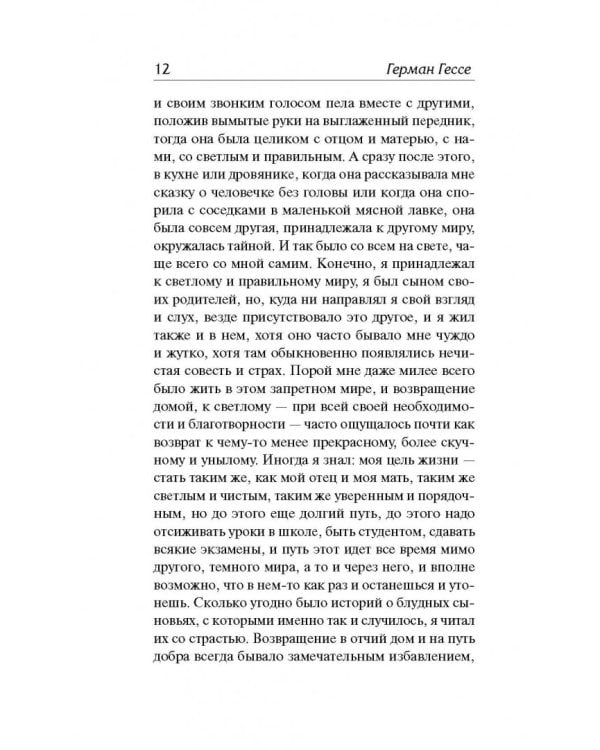 12 Герман Гессе

и своим звонким голосом пела вместе с другими, положив вымытые руки на выглаженный передник, тогда она была целиком с отцом и матерью, с нами, со светлым и правильным. А сразу после этого, в кухне или дровянике, когда она рассказывала мне сказку о человечке без головы или когда она спорила с соседками в маленькой мясной лавке, она была совсем другая, принадлежала к другому миру, окружалась тайной. И так было со всем на свете, чаще всего со мной самим. Конечно, я принадлежал к светлому и правильному миру, я был сыном своих родителей, но, куда ни направлял я свой взгляд и слух, везде присутствовало это другое, и я жил также и в нем, хотя оно часто бывало мне чуждо и жутко, хотя там обыкновенно появлялись нечистая совесть и страх. Порой мне даже милее всего было жить в этом запретном мире, и возвращение домой, к светлому — при всей своей необходимости и благотворности — часто ощущалось почти как возврат к чему-то менее прекрасному, более скучному и унылому. Иногда я знал: моя цель жизни — стать таким же, как мой отец и моя мать, таким же светлым и чистым, таким же уверенным и порядочным, но до этого еще долгий путь, до этого надо отсиживать уроки в школе, быть студентом, сдавать всякие экзамены, и путь этот идет все время мимо другого, темного мира, а то и через него, и вполне возможно, что в нем-то как раз и останешься и утонешь. Сколько угодно было историй о блудных сыновьях, с которыми именно так и случилось, я читал их со страстью. Возвращение в отчий дом и на путь добра всегда бывало замечательным избавлением,